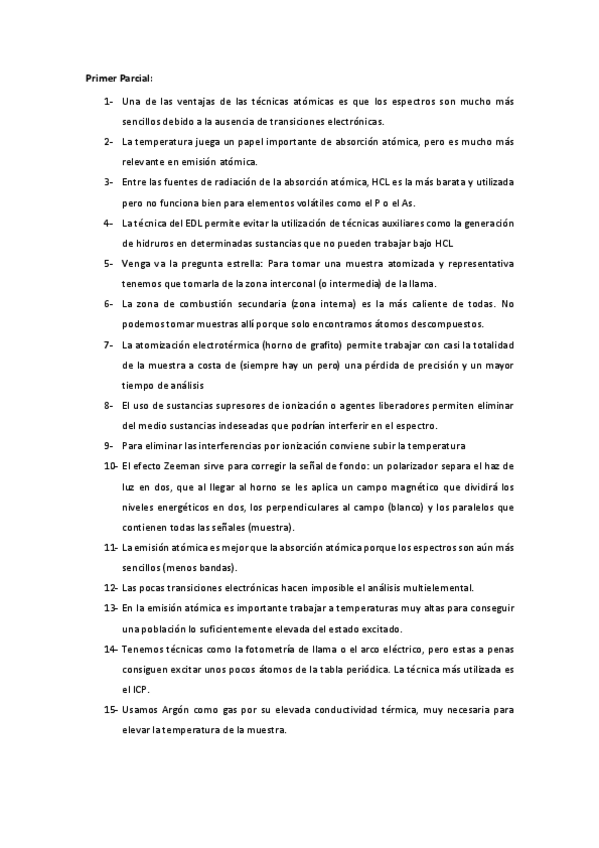 Primer Parcial:

1- Una de las ventajas de las técnicas atómicas es que los espectros son mucho más sencillos debido a la ausencia de transiciones electrónicas.

2- La temperatura juega un papel importante de absorción atómica, pero es mucho más relevante en emisión atómica.

3- Entre las fuentes de radiación de la absorción atómica, HCL es la más barata y utilizada pero no funciona bien para elementos volátiles como el P o el As.

4- La técnica del EDL permite evitar la utilización de técnicas auxiliares como la generación de hidruros en determinadas sustancias que no pueden trabajar bajo HCL

5- Venga va la pregunta estrella: Para tomar una muestra atomizada y representativa tenemos que tomarla de la zona interconal (o intermedia) de la llama.

6- La zona de combustión secundaria (zona interna) es la más caliente de todas. No podemos tomar muestras allí porque solo encontramos átomos descompuestos.

7- La atomización electrotérmica (horno de grafito) permite trabajar con casi la totalidad de la muestra a costa de (siempre hay un pero) una pérdida de precisión y un mayor tiempo de análisis

8- El uso de sustancias supresores de ionización o agentes liberadores permiten eliminar del medio sustancias indeseadas que podrían interferir en el espectro.

9- Para eliminar las interferencias por ionización conviene subir la temperatura

10- El efecto Zeeman sirve para corregir la señal de fondo: un polarizador separa el haz de luz en dos, que al llegar al horno se les aplica un campo magnético que dividirá los niveles energéticos en dos, los perpendiculares al campo (blanco) y los paralelos que contienen todas las señales (muestra).

11- La emisión atómica es mejor que la absorción atómica porque los espectros son aún más sencillos (menos bandas).

12- Las pocas transiciones electrónicas hacen imposible el análisis multielemental.

13- En la emisión atómica es importante trabajar a temperaturas muy altas para conseguir una población lo suficientemente elevada del estado excitado.

14- Tenemos técnicas como la fotometría de llama o el arco eléctrico, pero estas a penas consiguen excitar unos pocos átomos de la tabla periódica. La técnica más utilizada es el ICP.

15- Usamos Argón como gas por su elevada conductividad térmica, muy necesaria para elevar la temperatura de la muestra.